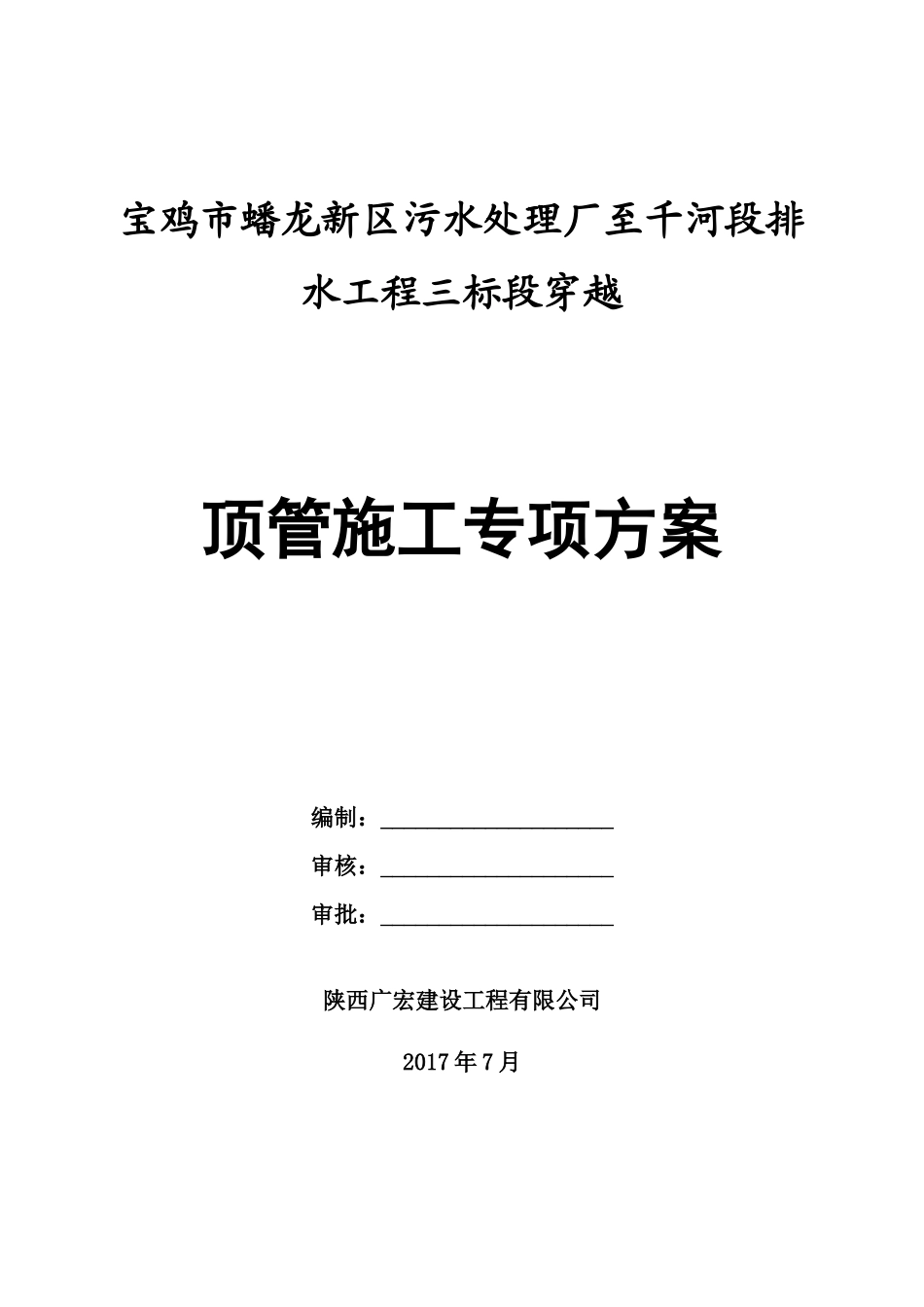 宝鸡市蟠龙新区污水处理厂至千河段排水工程三标段穿越

顶管施工专项方案

编制：____________________

审核：____________________

审批：____________________

陕西广宏建设工程有限公司

2017年7月